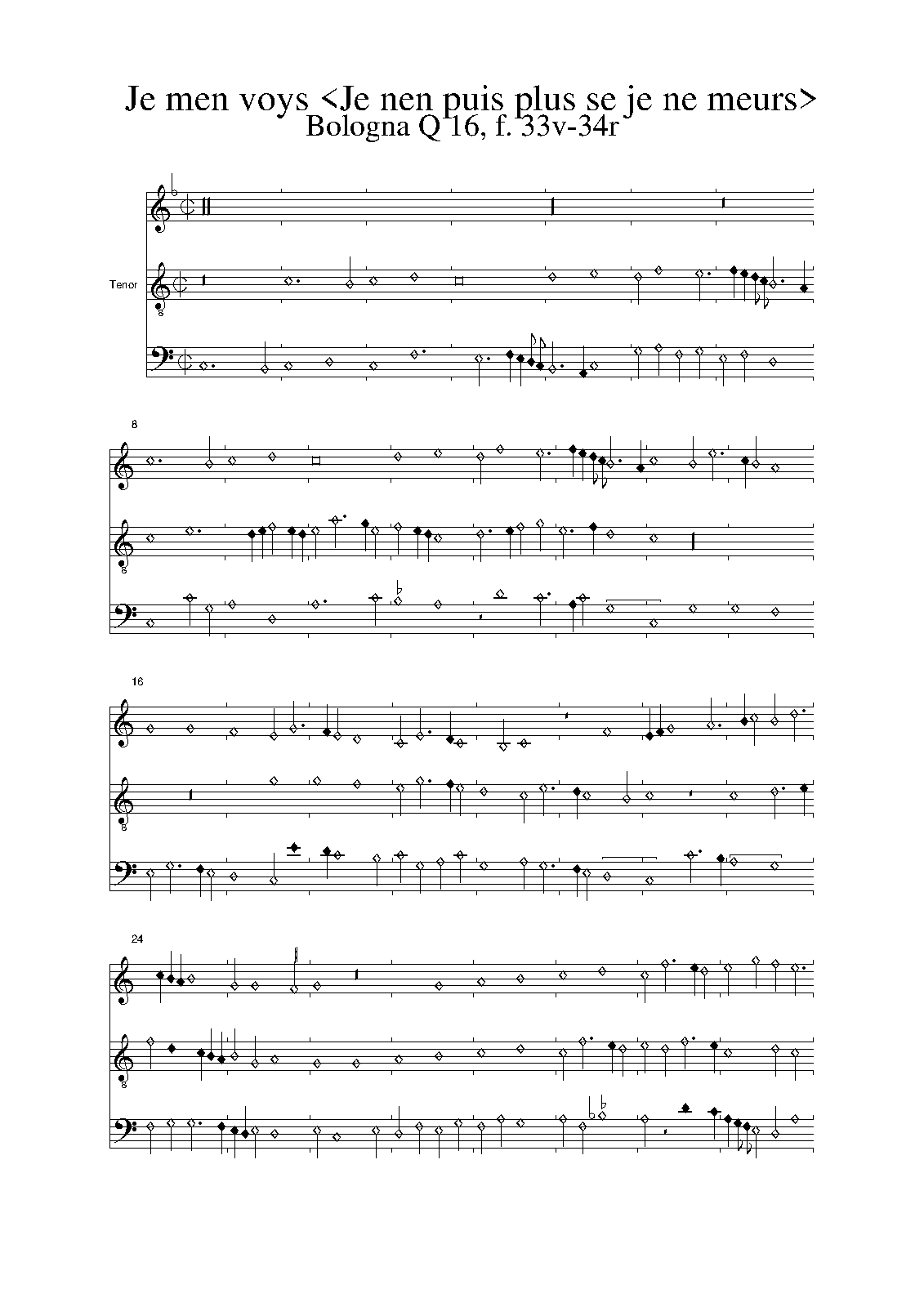 Je men voys <Je nen puis plus se je ne meurs>
Bologna Q 16, f. 33v-34r

Tenor

8

16

24